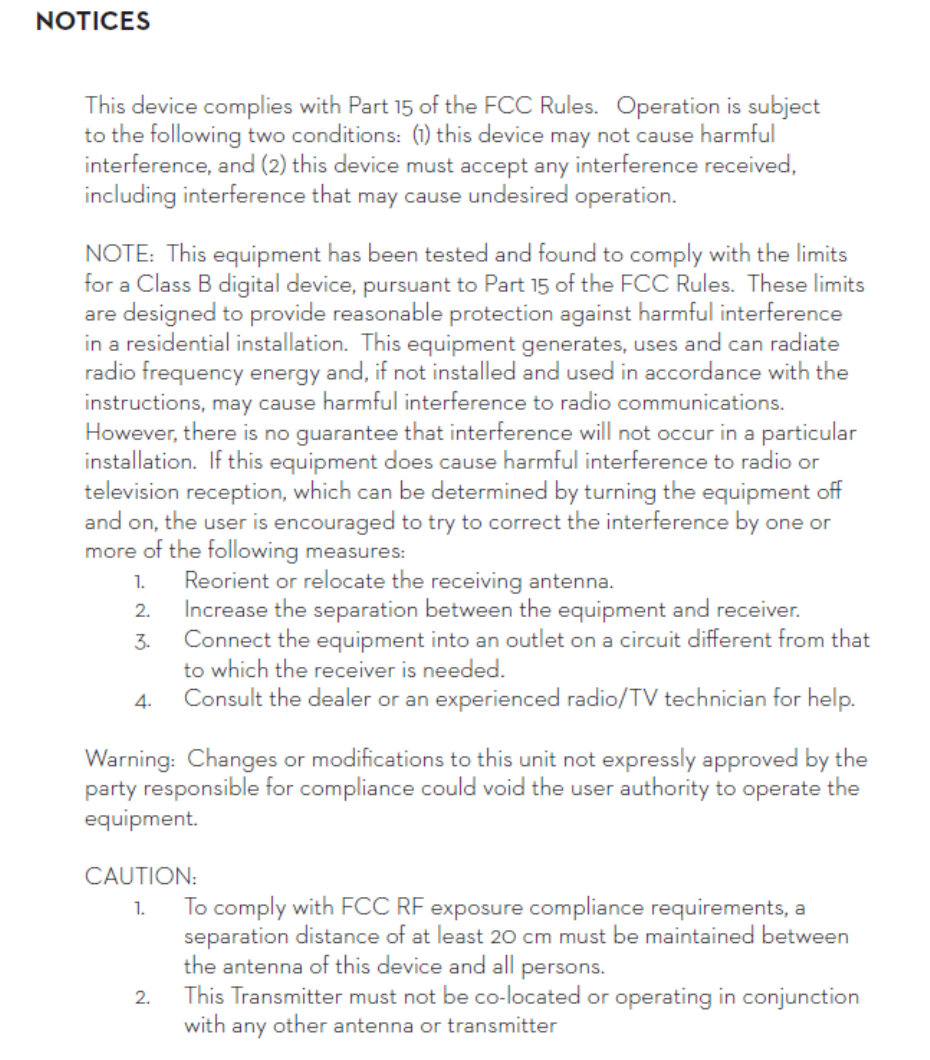 NOTICES

This device complies with Part 15 of the FCC Rules. Operation is subject to the following two conditions: (1) this device may not cause harmful interference, and (2) this device must accept any interference received, including interference that may cause undesired operation.

NOTE: This equipment has been tested and found to comply with the limits for a Class B digital device, pursuant to Part 15 of the FCC Rules. These limits are designed to provide reasonable protection against harmful interference in a residential installation. This equipment generates, uses and can radiate radio frequency energy and, if not installed and used in accordance with the instructions, may cause harmful interference to radio communications. However, there is no guarantee that interference will not occur in a particular installation. If this equipment does cause harmful interference to radio or television reception, which can be determined by turning the equipment off and on, the user is encouraged to try to correct the interference by one or more of the following measures:
1. Reorient or relocate the receiving antenna.
2. Increase the separation between the equipment and receiver.
3. Connect the equipment into an outlet on a circuit different from that to which the receiver is needed.
4. Consult the dealer or an experienced radio/TV technician for help.

Warning: Changes or modifications to this unit not expressly approved by the party responsible for compliance could void the user authority to operate the equipment.

CAUTION:
1. To comply with FCC RF exposure compliance requirements, a separation distance of at least 20 cm must be maintained between the antenna of this device and all persons.
2. This Transmitter must not be co-located or operating in conjunction with any other antenna or transmitter